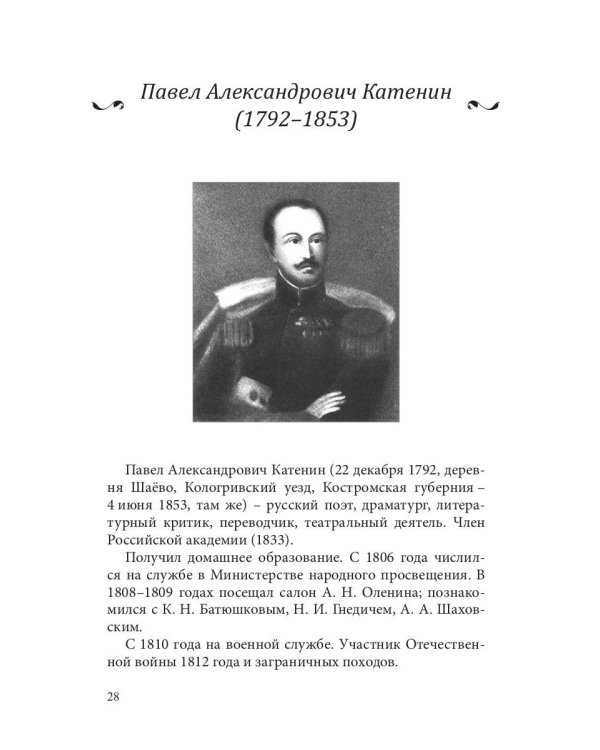 Павел Александрович Катенин (1792–1853)

Павел Александрович Катенин (22 декабря 1792, деревня Шаёво, Кологривский уезд, Костромская губерния – 4 июня 1853, там же) – русский поэт, драматург, литературный критик, переводчик, театральный деятель. Член Российской академии (1833).

Получил домашнее образование. С 1806 года числился на службе в Министерстве народного просвещения. В 1808–1809 годах посещал салон А. Н. Оленина; познакомился с К. Н. Батюшковым, Н. И. Гнедичем, А. А. Шаховским.

С 1810 года на военной службе. Участник Отечественной войны 1812 года и заграничных походов.

28